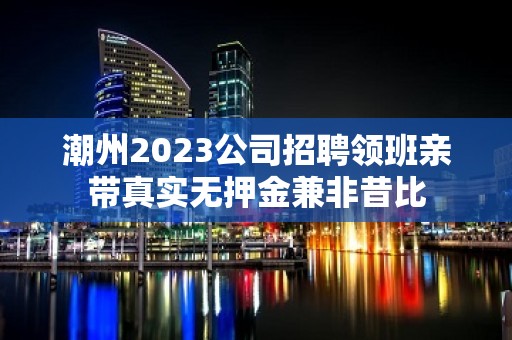 潮州2023公司招聘领班亲带真实无押金兼非昔比